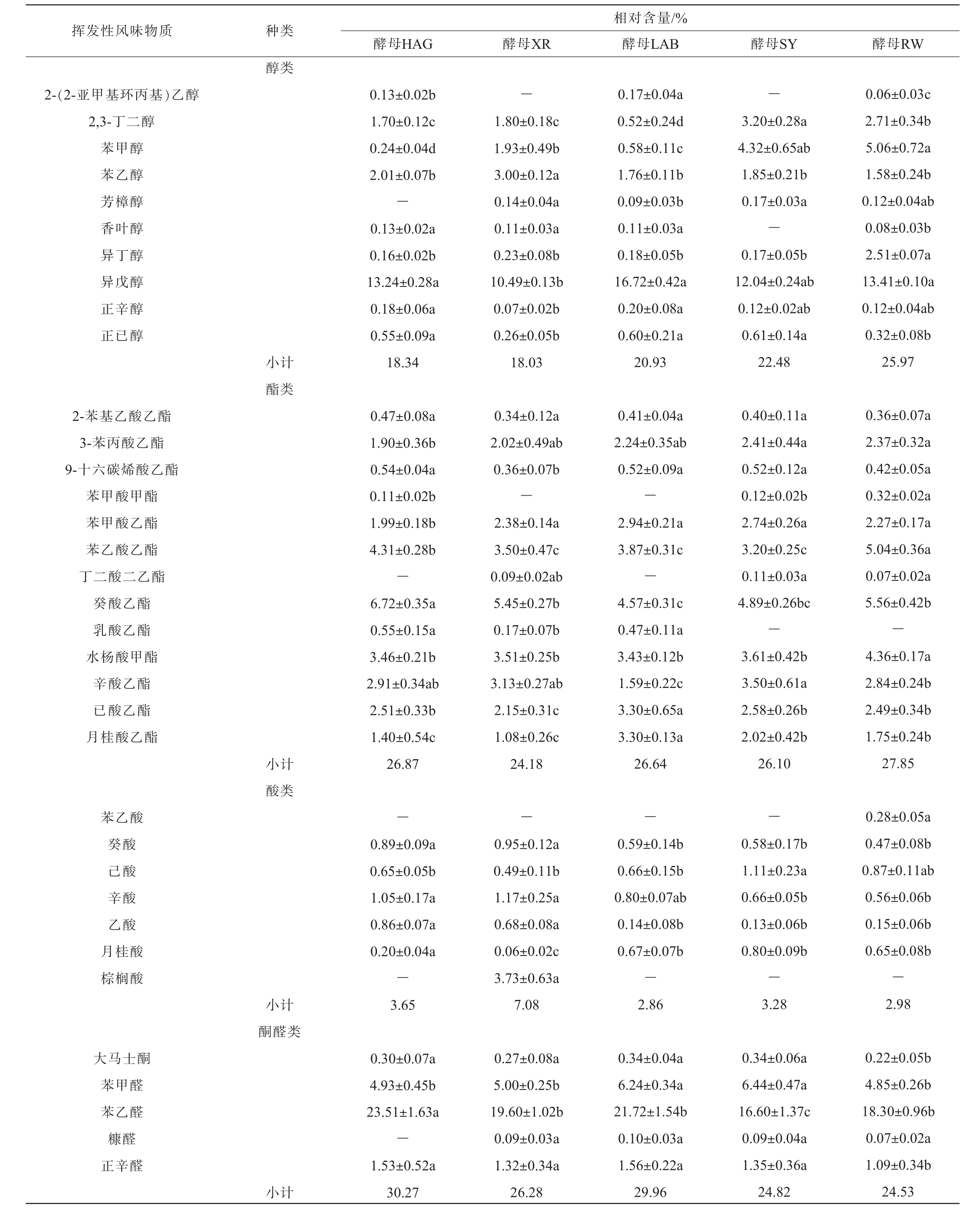 | 挥发性风味物质 | 种类 | 相对含量/% | | | | |
|---|---|---|---|---|---|---|
| | | 酵母HAG | 酵母XR | 酵母LAB | 酵母SY | 酵母RW |
| | 醇类 | | | | | |
| 2-(2-亚甲基环丙基)乙醇 | | 0.13±0.02b | — | 0.17±0.04a | — | 0.06±0.03c |
| 2,3-丁二醇 | | 1.70±0.12c | 1.80±0.18c | 0.52±0.24d | 3.20±0.28a | 2.71±0.34b |
| 苯甲醇 | | 0.24±0.04d | 1.93±0.49b | 0.58±0.11c | 4.32±0.65ab | 5.06±0.72a |
| 苯乙醇 | | 2.01±0.07b | 3.00±0.12a | 1.76±0.11b | 1.85±0.21b | 1.58±0.24b |
| 芳樟醇 | | — | 0.14±0.04a | 0.09±0.03b | 0.17±0.03a | 0.12±0.04ab |
| 香叶醇 | | 0.13±0.02a | 0.11±0.03a | 0.11±0.03a | — | 0.08±0.03b |
| 异丁醇 | | 0.16±0.02b | 0.23±0.08b | 0.18±0.05b | 0.17±0.05b | 2.51±0.07a |
| 异戊醇 | | 13.24±0.28a | 10.49±0.13b | 16.72±0.42a | 12.04±0.24ab | 13.41±0.10a |
| 正辛醇 | | 0.18±0.06a | 0.07±0.02b | 0.20±0.08a | 0.12±0.02ab | 0.12±0.04ab |
| 正已醇 | | 0.55±0.09a | 0.26±0.05b | 0.60±0.21a | 0.61±0.14a | 0.32±0.08b |
| | 小计 | 18.34 | 18.03 | 20.93 | 22.48 | 25.97 |
| | 酯类 | | | | | |
| 2-苯基乙酸乙酯 | | 0.47±0.08a | 0.34±0.12a | 0.41±0.04a | 0.40±0.11a | 0.36±0.07a |
| 3-苯丙酸乙酯 | | 1.90±0.36b | 2.02±0.49ab | 2.24±0.35ab | 2.41±0.44a | 2.37±0.32a |
| 9-十六碳烯酸乙酯 | | 0.54±0.04a | 0.36±0.07b | 0.52±0.09a | 0.52±0.12a | 0.42±0.05a |
| 苯甲酸甲酯 | | 0.11±0.02b | — | — | 0.12±0.02b | 0.32±0.02a |
| 苯甲酸乙酯 | | 1.99±0.18b | 2.38±0.14a | 2.94±0.21a | 2.74±0.26a | 2.27±0.17a |
| 苯乙酸乙酯 | | 4.31±0.28b | 3.50±0.47c | 3.87±0.31c | 3.20±0.25c | 5.04±0.36a |
| 丁二酸二乙酯 | | — | 0.09±0.02ab | — | 0.11±0.03a | 0.07±0.02a |
| 癸酸乙酯 | | 6.72±0.35a | 5.45±0.27b | 4.57±0.31c | 4.89±0.26bc | 5.56±0.42b |
| 乳酸乙酯 | | 0.55±0.15a | 0.17±0.07b | 0.47±0.11a | — | — |
| 水杨酸甲酯 | | 3.46±0.21b | 3.51±0.25b | 3.43±0.12b | 3.61±0.42b | 4.36±0.17a |
| 辛酸乙酯 | | 2.91±0.34ab | 3.13±0.27ab | 1.59±0.22c | 3.50±0.61a | 2.84±0.24b |
| 已酸乙酯 | | 2.51±0.33b | 2.15±0.31c | 3.30±0.65a | 2.58±0.26b | 2.49±0.34b |
| 月桂酸乙酯 | | 1.40±0.54c | 1.08±0.26c | 3.30±0.13a | 2.02±0.42b | 1.75±0.24b |
| | 小计 | 26.87 | 24.18 | 26.64 | 26.10 | 27.85 |
| | 酸类 | | | | | |
| 苯乙酸 | | — | — | — | — | 0.28±0.05a |
| 癸酸 | | 0.89±0.09a | 0.95±0.12a | 0.59±0.14b | 0.58±0.17b | 0.47±0.08b |
| 己酸 | | 0.65±0.05b | 0.49±0.11b | 0.66±0.15b | 1.11±0.23a | 0.87±0.11ab |
| 辛酸 | | 1.05±0.17a | 1.17±0.25a | 0.80±0.07ab | 0.66±0.05b | 0.56±0.06b |
| 乙酸 | | 0.86±0.07a | 0.68±0.08a | 0.14±0.08b | 0.13±0.06b | 0.15±0.06b |
| 月桂酸 | | 0.20±0.04a | 0.06±0.02c | 0.67±0.07b | 0.80±0.09b | 0.65±0.08b |
| 棕榈酸 | | — | 3.73±0.63a | — | — | — |
| | 小计 | 3.65 | 7.08 | 2.86 | 3.28 | 2.98 |
| | 酮醛类 | | | | | |
| 大马士酮 | | 0.30±0.07a | 0.27±0.08a | 0.34±0.04a | 0.34±0.06a | 0.22±0.05b |
| 苯甲醛 | | 4.93±0.45b | 5.00±0.25b | 6.24±0.34a | 6.44±0.47a | 4.85±0.26b |
| 苯乙醛 | | 23.51±1.63a | 19.60±1.02b | 21.72±1.54b | 16.60±1.37c | 18.30±0.96b |
| 糠醛 | | — | 0.09±0.03a | 0.10±0.03a | 0.09±0.04a | 0.07±0.02a |
| 正辛醛 | | 1.53±0.52a | 1.32±0.34a | 1.56±0.22a | 1.35±0.36a | 1.09±0.34b |
| | 小计 | 30.27 | 26.28 | 29.96 | 24.82 | 24.53 |